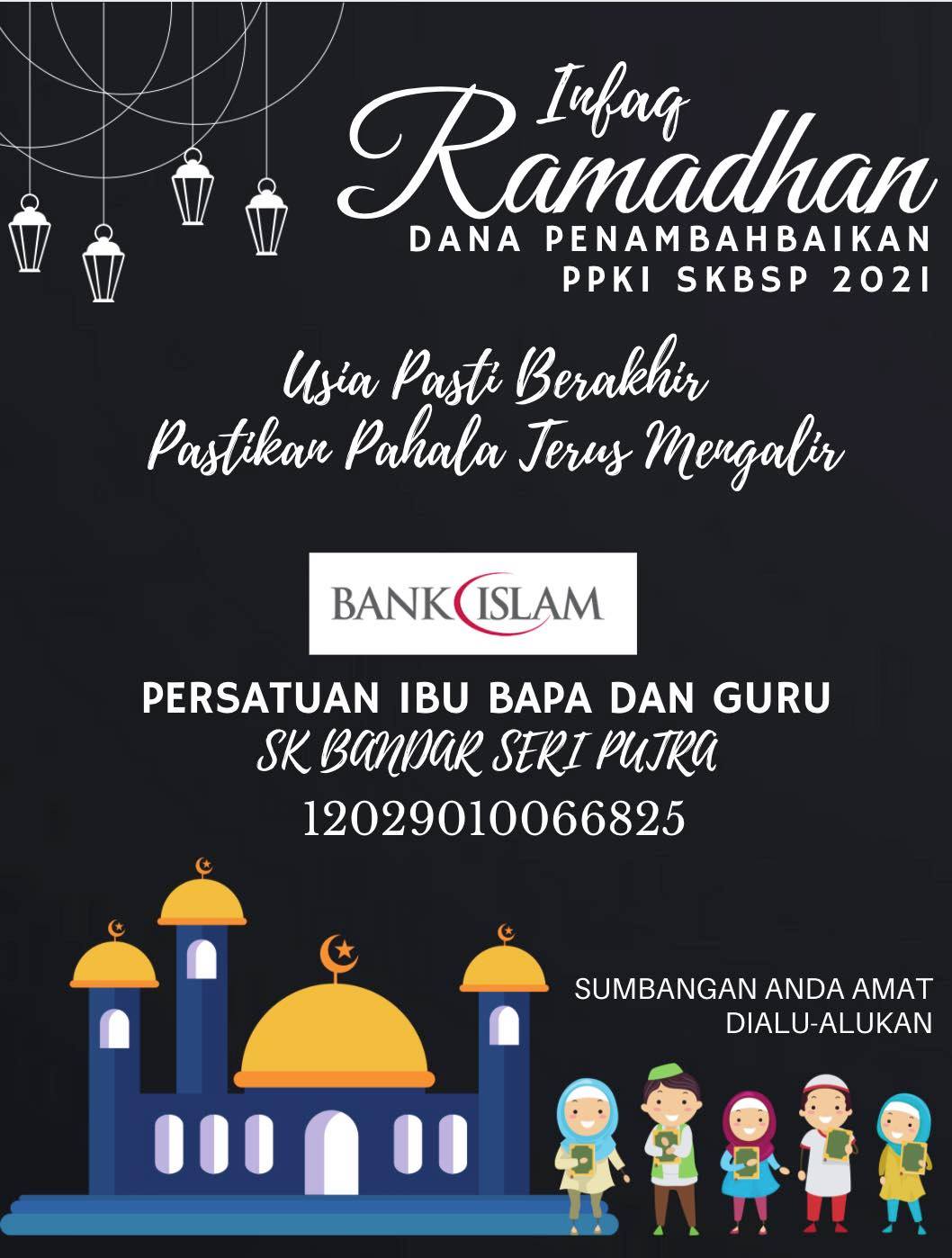 Infaq
Ramadhan
DANA PENAMBAHBAIKAN
PPKI SKBSP 2021

Usia Pasti Berakhir
Pastikan Pahala Terus Mengalir

BANK ISLAM

PERSATUAN IBU BAPA DAN GURU
SK BANDAR SERI PUTRA
12029010066825

SUMBANGAN ANDA AMAT
DIALU-ALUKAN